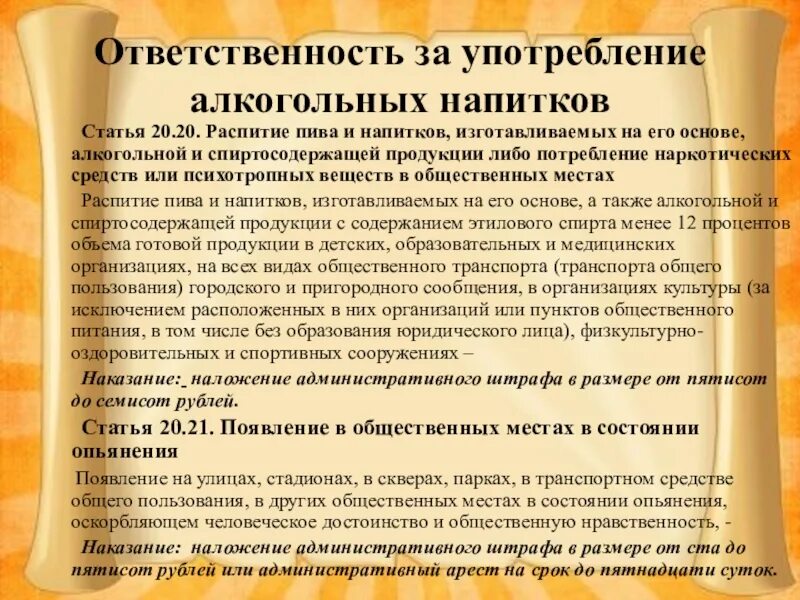 Ответственность за употребление алкогольных напитков

Статья 20.20. Распитие пива и напитков, изготавливаемых на его основе, алкогольной и спиртосодержащей продукции либо потребление наркотических средств или психотропных веществ в общественных местах

Распитие пива и напитков, изготавливаемых на его основе, а также алкогольной и спиртосодержащей продукции с содержанием этилового спирта менее 12 процентов объема готовой продукции в детских, образовательных и медицинских организациях, на всех видах общественного транспорта (транспорта общего пользования) городского и пригородного сообщения, в организациях культуры (за исключением расположенных в них организаций или пунктов общественного питания, в том числе без образования юридического лица), физкультурно-оздоровительных и спортивных сооружениях –

Наказание: наложение административного штрафа в размере от пятисот до семисот рублей.

Статья 20.21. Появление в общественных местах в состоянии опьянения

Появление на улицах, стадионах, в скверах, парках, в транспортном средстве общего пользования, в других общественных местах в состоянии опьянения, оскорбляющем человеческое достоинство и общественную нравственность, -

Наказание: наложение административного штрафа в размере от ста до пятисот рублей или административный арест на срок до пятнадцати суток.